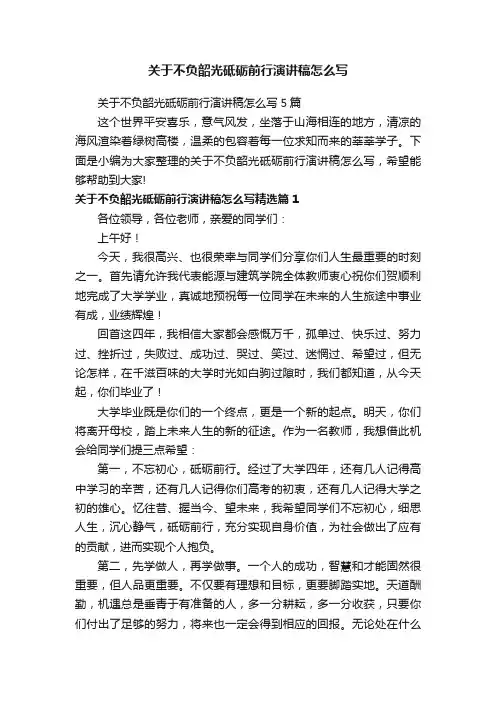 关于不负韶光砥砺前行演讲稿怎么写

关于不负韶光砥砺前行演讲稿怎么写 5 篇

这个世界平安喜乐，意气风发，坐落于山海相连的地方，清凉的海风渲染着绿树高楼，温柔的包容着每一位求知而来的莘莘学子。下面是小编为大家整理的关于不负韶光砥砺前行演讲稿怎么写，希望能够帮助到大家!

关于不负韶光砥砺前行演讲稿怎么写精选篇 1

各位领导，各位老师，亲爱的同学们：

上午好！

今天，我很高兴、也很荣幸与同学们分享你们人生最重要的时刻之一。首先请允许我代表能源与建筑学院全体教师衷心祝你们贺顺利地完成了大学学业，真诚地预祝每一位同学在未来的人生旅途中事业有成，业绩辉煌！

回首这四年，我相信大家都会感慨万千，孤单过、快乐过、努力过、挫折过，失败过、成功过、哭过、笑过、迷惘过、希望过，但无论怎样，在千滋百味的大学时光如白驹过隙时，我们都知道，从今天起，你们毕业了！

大学毕业既是你们的一个终点，更是一个新的起点。明天，你们将离开母校，踏上未来人生的新的征途。作为一名教师，我想借此机会给同学们提三点希望：

第一，不忘初心，砥砺前行。经过了大学四年，还有几人记得高中学习的辛苦，还有几人记得你们高考的初衷，还有几人记得大学之初的雄心。忆往昔、握当今、望未来，我希望同学们不忘初心，细思人生，沉心静气，砥砺前行，充分实现自身价值，为社会做出了应有的贡献，进而实现个人抱负。

第二，先学做人，再学做事。一个人的成功，智慧和才能固然很重要，但人品更重要。不仅要有理想和目标，更要脚踏实地。天道酬勤，机遇总是垂青于有准备的人，多一分耕耘，多一分收获，只要你们付出了足够的努力，将来也一定会得到相应的回报。无论处在什么